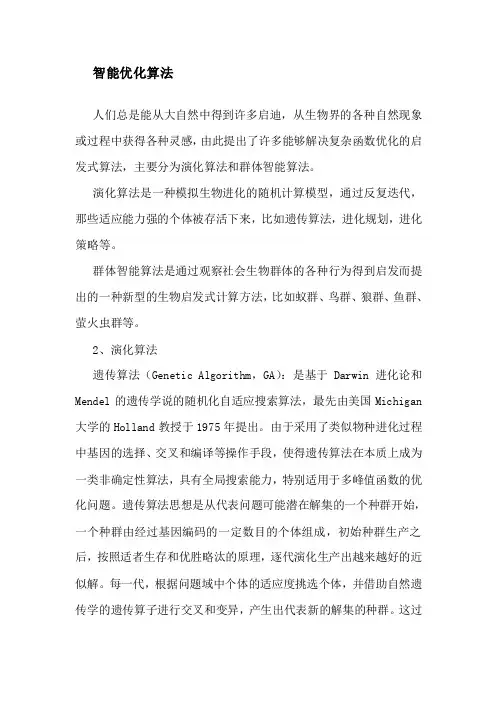 智能优化算法

人们总是能从大自然中得到许多启迪，从生物界的各种自然现象或过程中获得各种灵感，由此提出了许多能够解决复杂函数优化的启发式算法，主要分为演化算法和群体智能算法。

演化算法是一种模拟生物进化的随机计算模型，通过反复迭代，那些适应能力强的个体被存活下来，比如遗传算法，进化规划，进化策略等。

群体智能算法是通过观察社会生物群体的各种行为得到启发而提出的一种新型的生物启发式计算方法，比如蚁群、鸟群、狼群、鱼群、萤火虫群等。

2、演化算法

遗传算法（Genetic Algorithm，GA）：是基于 Darwin 进化论和 Mendel 的遗传学说的随机化自适应搜索算法，最先由美国 Michigan 大学的 Holland 教授于 1975 年提出。由于采用了类似物种进化过程中基因的选择、交叉和编译等操作手段，使得遗传算法在本质上成为一类非确定性算法，具有全局搜索能力，特别适用于多峰值函数的优化问题。遗传算法思想是从代表问题可能潜在解集的一个种群开始，一个种群由经过基因编码的一定数目的个体组成，初始种群生产之后，按照适者生存和优胜略汰的原理，逐代演化生产出越来越好的近似解。每一代，根据问题域中个体的适应度挑选个体，并借助自然遗传学的遗传算子进行交叉和变异，产生出代表新的解集的种群。这过